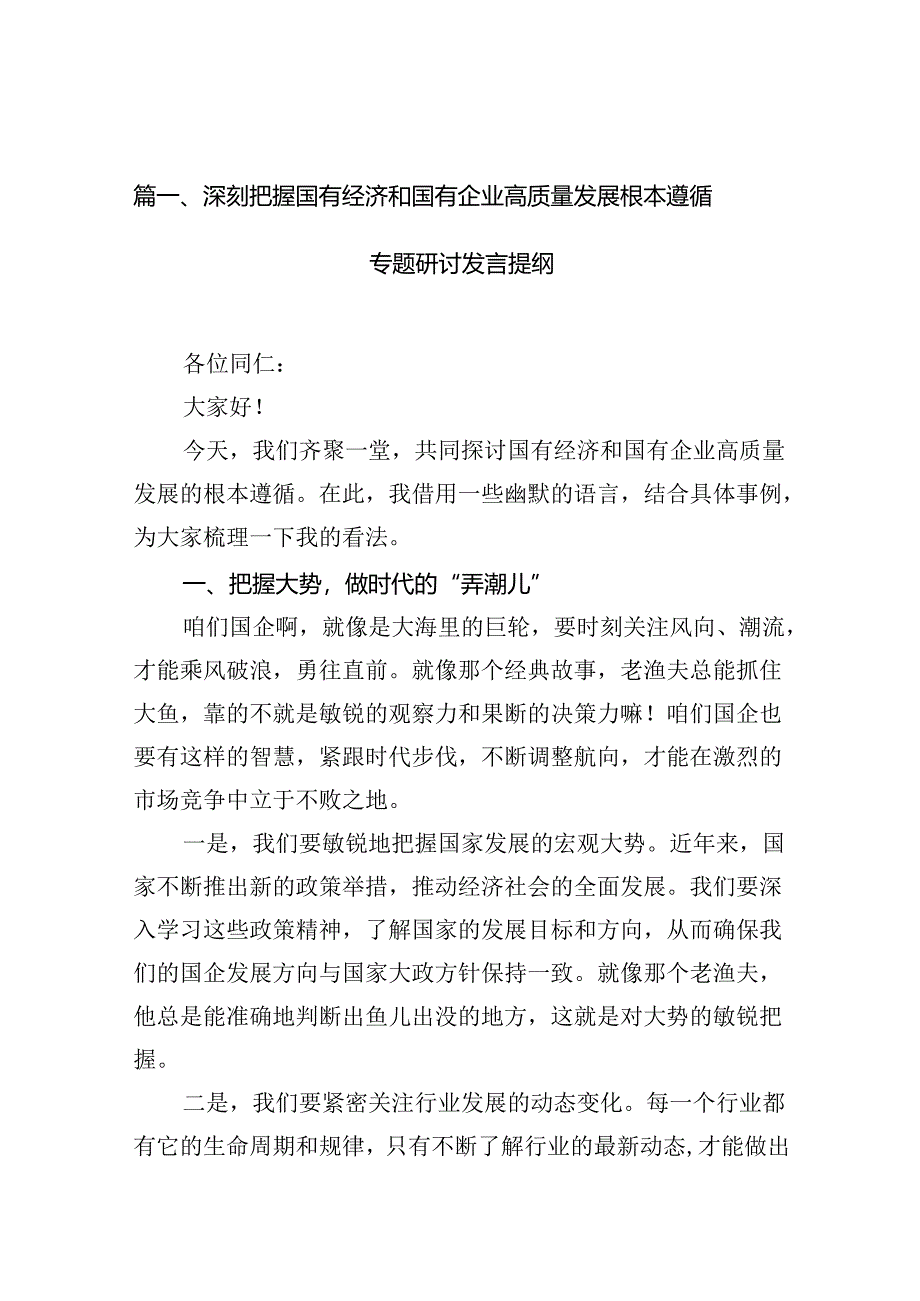 篇一、深刻把握国有经济和国有企业高质量发展根本遵循

专题研讨发言提纲

各位同仁：

大家好！

今天，我们齐聚一堂，共同探讨国有经济和国有企业高质量发展的根本遵循。在此，我借用一些幽默的语言，结合具体事例，为大家梳理一下我的看法。

一、把握大势，做时代的“弄潮儿”

咱们国企啊，就像是大海里的巨轮，要时刻关注风向、潮流，才能乘风破浪，勇往直前。就像那个经典故事，老渔夫总能抓住大鱼，靠的不就是敏锐的观察力和果断的决策力嘛！咱们国企也要有这样的智慧，紧跟时代步伐，不断调整航向，才能在激烈的市场竞争中立于不败之地。

一是，我们要敏锐地把握国家发展的宏观大势。近年来，国家不断推出新的政策举措，推动经济社会的全面发展。我们要深入学习这些政策精神，了解国家的发展目标和方向，从而确保我们的国企发展方向与国家大政方针保持一致。就像那个老渔夫，他总是能准确地判断出鱼儿出没的地方，这就是对大势的敏锐把握。

二是，我们要紧密关注行业发展的动态变化。每一个行业都有它的生命周期和规律，只有不断了解行业的最新动态，才能做出